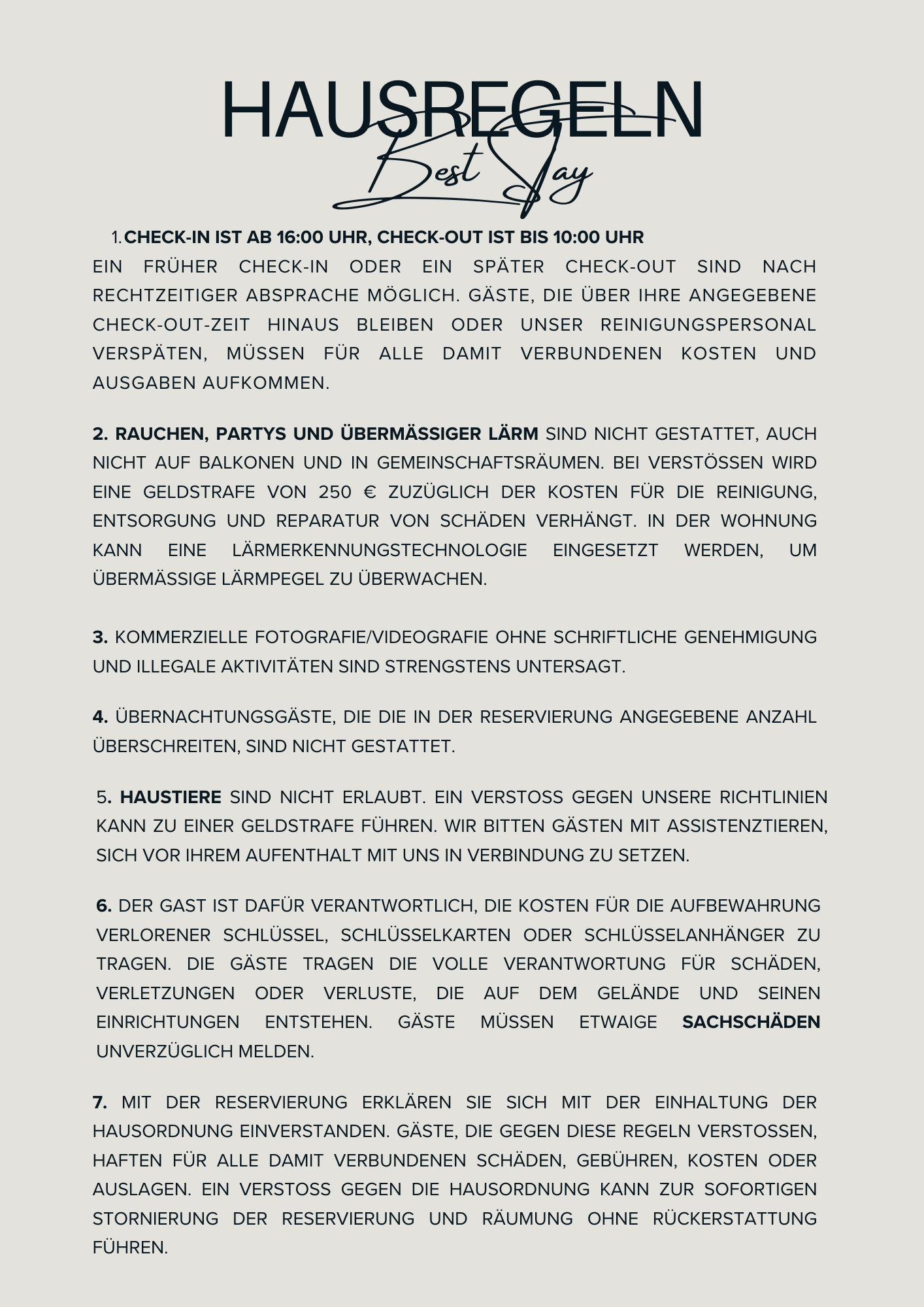 HAUSREGELN
Best Stay

1. CHECK-IN IST AB 16:00 UHR, CHECK-OUT IST BIS 10:00 UHR
EIN FRÜHER CHECK-IN ODER EIN SPÄTER CHECK-OUT SIND NACH RECHTZEITIGER ABSPRACHE MÖGLICH. GÄSTE, DIE ÜBER IHRE ANGEGEBENE CHECK-OUT-ZEIT HINAUS BLEIBEN ODER UNSER REINIGUNGSPERSONAL VERSPÄTEN, MÜSSEN FÜR ALLE DAMIT VERBUNDENEN KOSTEN UND AUSGABEN AUFKOMMEN.

2. RAUCHEN, PARTYS UND ÜBERMÄSSIGER LÄRM SIND NICHT GESTATTET, AUCH NICHT AUF BALKONEN UND IN GEMEINSCHAFTSRÄUMEN. BEI VERSTÖSSEN WIRD EINE GELDSTRAFE VON 250 € ZUZÜGLICH DER KOSTEN FÜR DIE REINIGUNG, ENTSORGUNG UND REPARATUR VON SCHÄDEN VERHÄNGT. IN DER WOHNUNG KANN EINE LÄRMERKENNUNGSTECHNOLOGIE EINGESETZT WERDEN, UM ÜBERMÄSSIGE LÄRMPEGEL ZU ÜBERWACHEN.

3. KOMMERZIELLE FOTOGRAFIE/VIDEOGRAFIE OHNE SCHRIFTLICHE GENEHMIGUNG UND ILLEGALE AKTIVITÄTEN SIND STRENGSTENS UNTERSAGT.

4. ÜBERNACHTUNGSGÄSTE, DIE DIE IN DER RESERVIERUNG ANGEGEBENE ANZAHL ÜBERSCHREITEN, SIND NICHT GESTATTET.

5. HAUSTIERE SIND NICHT ERLAUBT. EIN VERSTOSS GEGEN UNSERE RICHTLINIEN KANN ZU EINER GELDSTRAFE FÜHREN. WIR BITTEN GÄSTEN MIT ASSISTENZTIEREN, SICH VOR IHREM AUFENTHALT MIT UNS IN VERBINDUNG ZU SETZEN.

6. DER GAST IST DAFÜR VERANTWORTLICH, DIE KOSTEN FÜR DIE AUFBEWAHRUNG VERLORENER SCHLÜSSEL, SCHLÜSSELKARTEN ODER SCHLÜSSELANHÄNGER ZU TRAGEN. DIE GÄSTE TRAGEN DIE VOLLE VERANTWORTUNG FÜR SCHÄDEN, VERLETZUNGEN ODER VERLUSTE, DIE AUF DEM GELÄNDE UND SEINEN EINRICHTUNGEN ENTSTEHEN. GÄSTE MÜSSEN ETWAIGE SACHSCHÄDEN UNVERZÜGLICH MELDEN.

7. MIT DER RESERVIERUNG ERKLÄREN SIE SICH MIT DER EINHALTUNG DER HAUSORDNUNG EINVERSTANDEN. GÄSTE, DIE GEGEN DIESE REGELN VERSTOSSEN, HAFTEN FÜR ALLE DAMIT VERBUNDENEN SCHÄDEN, GEBÜHREN, KOSTEN ODER AUSLAGEN. EIN VERSTOSS GEGEN DIE HAUSORDNUNG KANN ZUR SOFORTIGEN STORNIERUNG DER RESERVIERUNG UND RÄUMUNG OHNE RÜCKERSTATTUNG FÜHREN.